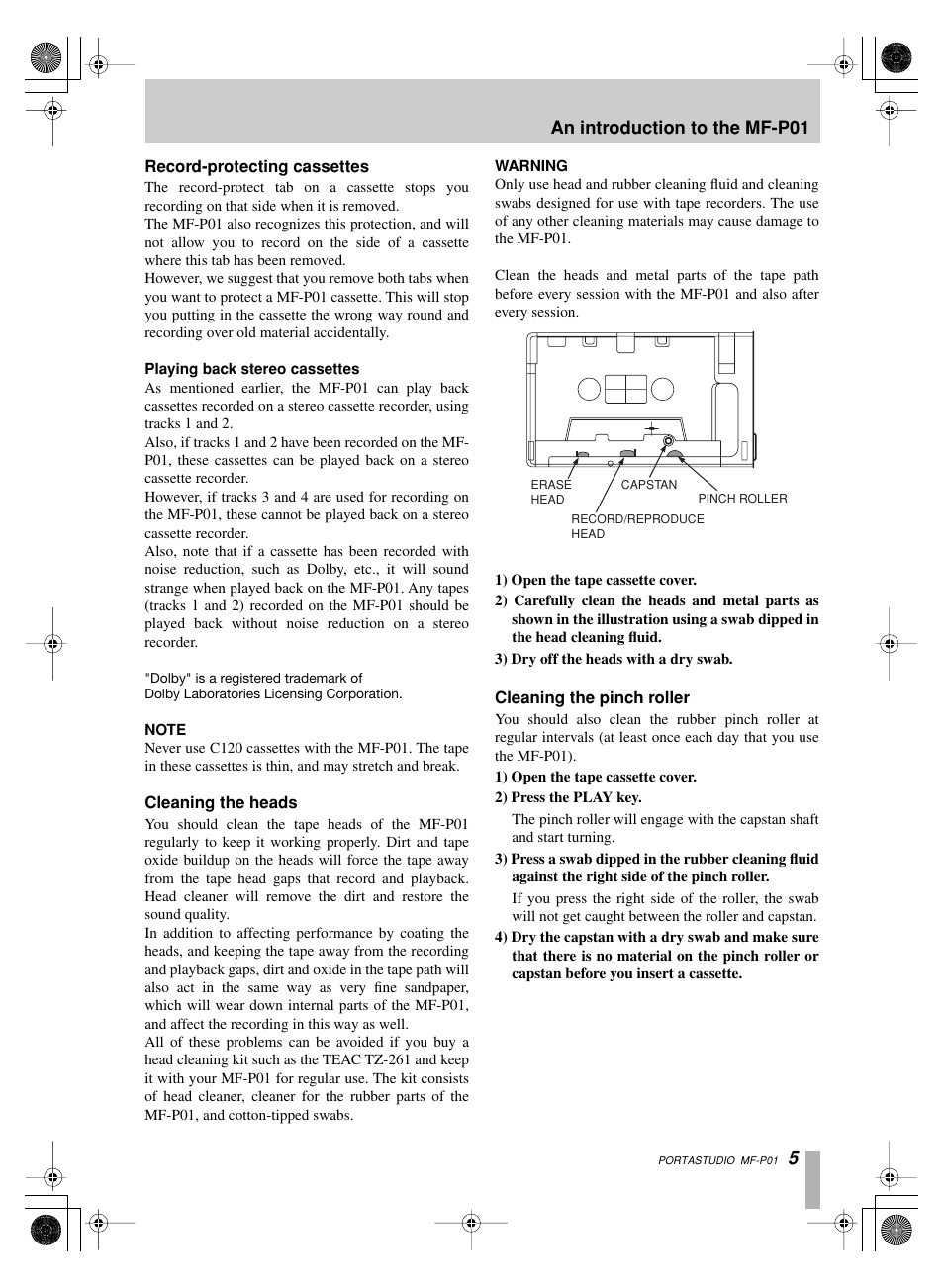 An introduction to the MF-P01

Record-protecting cassettes

The record-protect tab on a cassette stops you recording on that side when it is removed.

The MF-P01 also recognizes this protection, and will not allow you to record on the side of a cassette where this tab has been removed.

However, we suggest that you remove both tabs when you want to protect a MF-P01 cassette. This will stop you putting in the cassette the wrong way round and recording over old material accidentally.

Playing back stereo cassettes

As mentioned earlier, the MF-P01 can play back cassettes recorded on a stereo cassette recorder, using tracks 1 and 2.

Also, if tracks 1 and 2 have been recorded on the MF-P01, these cassettes can be played back on a stereo cassette recorder.

However, if tracks 3 and 4 are used for recording on the MF-P01, these cannot be played back on a stereo cassette recorder.

Also, note that if a cassette has been recorded with noise reduction, such as Dolby, etc., it will sound strange when played back on the MF-P01. Any tapes (tracks 1 and 2) recorded on the MF-P01 should be played back without noise reduction on a stereo recorder.

"Dolby" is a registered trademark of Dolby Laboratories Licensing Corporation.

NOTE

Never use C120 cassettes with the MF-P01. The tape in these cassettes is thin, and may stretch and break.

Cleaning the heads

You should clean the tape heads of the MF-P01 regularly to keep it working properly. Dirt and tape oxide buildup on the heads will force the tape away from the tape head gaps that record and playback. Head cleaner will remove the dirt and restore the sound quality.

In addition to affecting performance by coating the heads, and keeping the tape away from the recording and playback gaps, dirt and oxide in the tape path will also act in the same way as very fine sandpaper, which will wear down internal parts of the MF-P01, and affect the recording in this way as well.

All of these problems can be avoided if you buy a head cleaning kit such as the TEAC TZ-261 and keep it with your MF-P01 for regular use. The kit consists of head cleaner, cleaner for the rubber parts of the MF-P01, and cotton-tipped swabs.

WARNING

Only use head and rubber cleaning fluid and cleaning swabs designed for use with tape recorders. The use of any other cleaning materials may cause damage to the MF-P01.

Clean the heads and metal parts of the tape path before every session with the MF-P01 and also after every session.

ERASE HEAD
CAPSTAN
PINCH ROLLER
RECORD/REPRODUCE HEAD

1) Open the tape cassette cover.

2) Carefully clean the heads and metal parts as shown in the illustration using a swab dipped in the head cleaning fluid.

3) Dry off the heads with a dry swab.

Cleaning the pinch roller

You should also clean the rubber pinch roller at regular intervals (at least once each day that you use the MF-P01).

1) Open the tape cassette cover.

2) Press the PLAY key.

The pinch roller will engage with the capstan shaft and start turning.

3) Press a swab dipped in the rubber cleaning fluid against the right side of the pinch roller.

If you press the right side of the roller, the swab will not get caught between the roller and capstan.

4) Dry the capstan with a dry swab and make sure that there is no material on the pinch roller or capstan before you insert a cassette.

PORTASTUDIO MF-P01 5